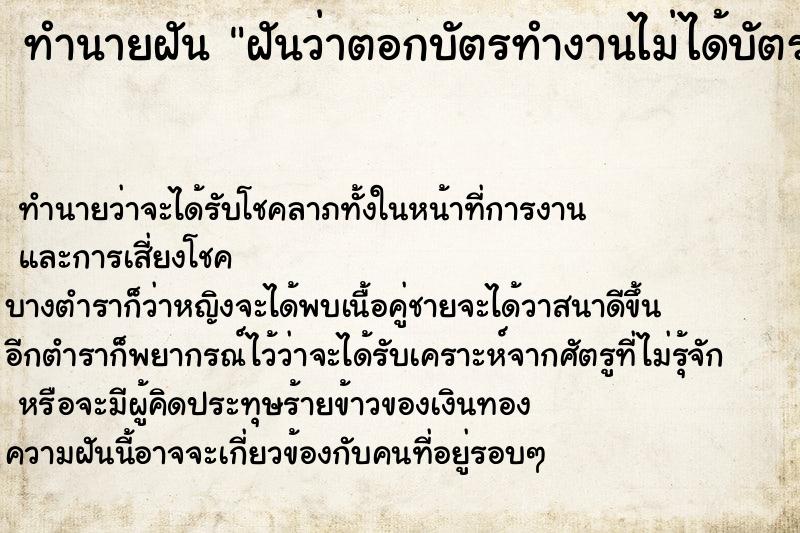 ทำนายฝัน "ฝันว่าตอกบัตรทำงานไม่ได้บัตร

ทำนายว่าจะได้รับโชคลาภทั้งในหน้าที่การงาน และการเสี่ยงโชค
บางตำราก็ว่าหญิงจะได้พบเนื้อคู่ชายจะได้วาสนาดีขึ้น
อีกตำราก็พยากรณ์ไว้ว่าจะได้รับเคราะห์จากศัตรูที่ไม่รู้จัก หรือจะมีผู้คิดประทุษร้ายข้าวของเงินทอง
ความฝันนี้อาจจะเกี่ยวข้องกับคนที่อยู่รอบๆ